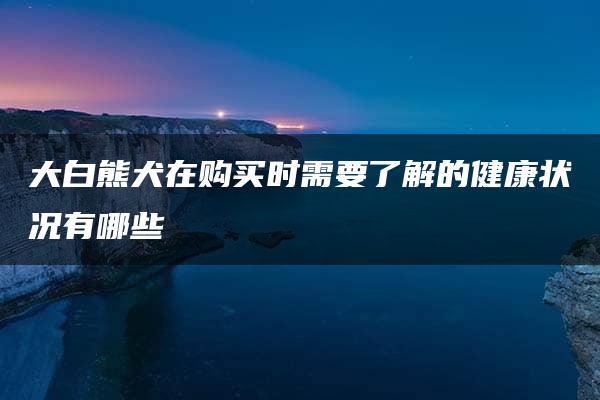 大白熊犬在购买时需要了解的健康状况有哪些